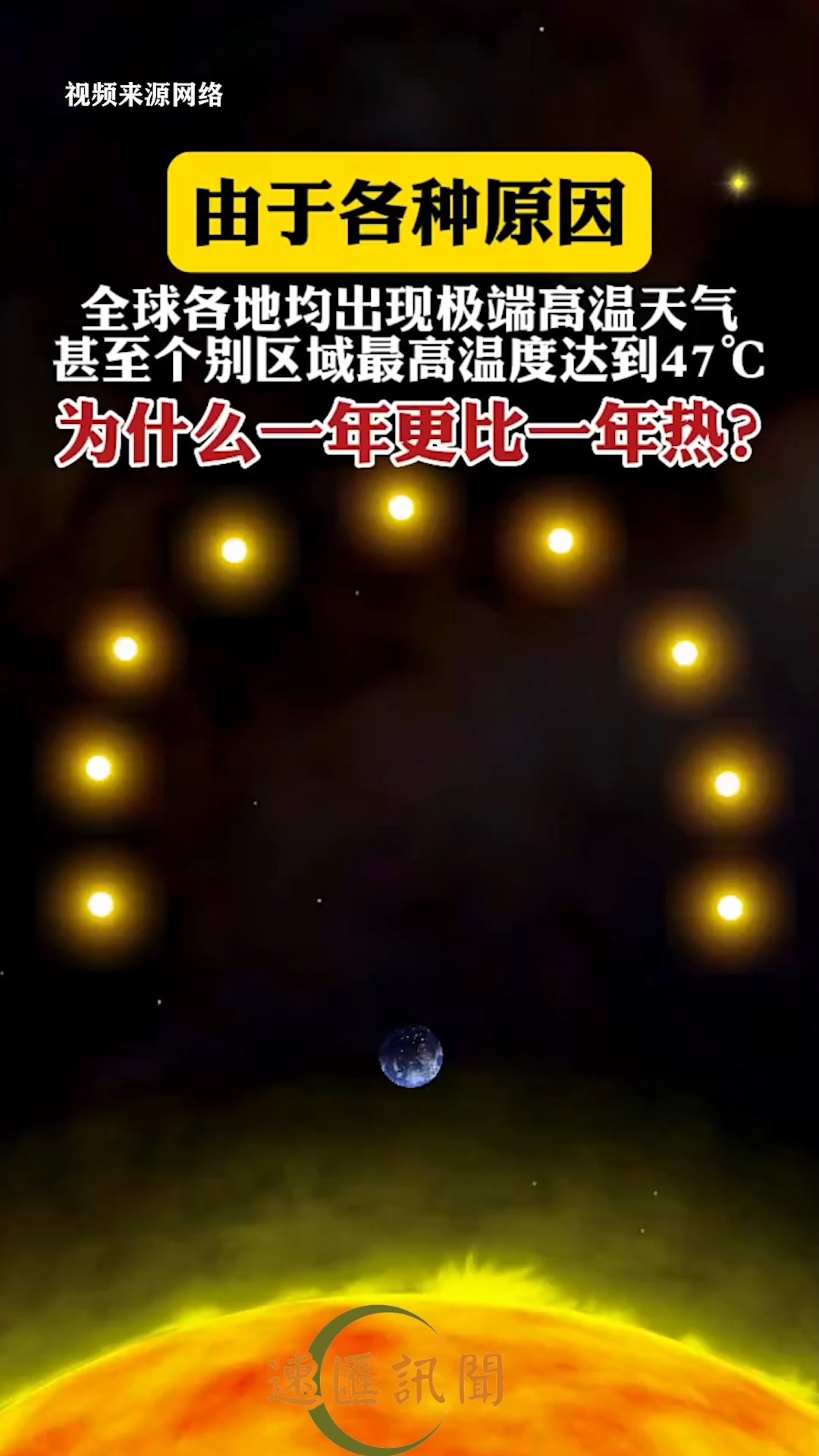 视频来源网络

由于各种原因

全球各地均出现极端高温天气
甚至个别区域最高温度达到47℃

为什么一年更比一年热?

速匯訊聞